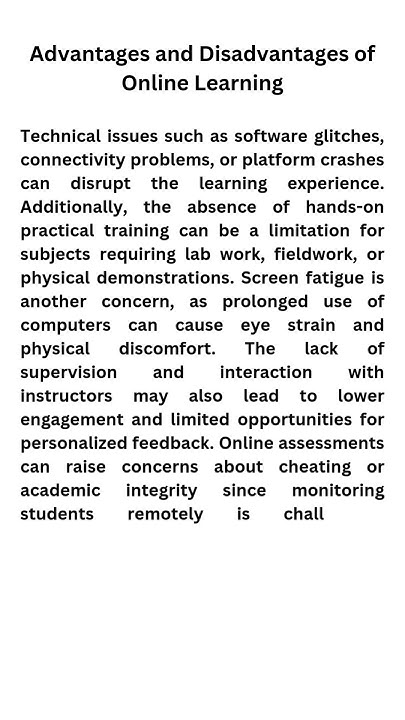 Advantages and Disadvantages of Online Learning

Technical issues such as software glitches, connectivity problems, or platform crashes can disrupt the learning experience. Additionally, the absence of hands-on practical training can be a limitation for subjects requiring lab work, fieldwork, or physical demonstrations. Screen fatigue is another concern, as prolonged use of computers can cause eye strain and physical discomfort. The lack of supervision and interaction with instructors may also lead to lower engagement and limited opportunities for personalized feedback. Online assessments can raise concerns about cheating or academic integrity since monitoring students remotely is chall